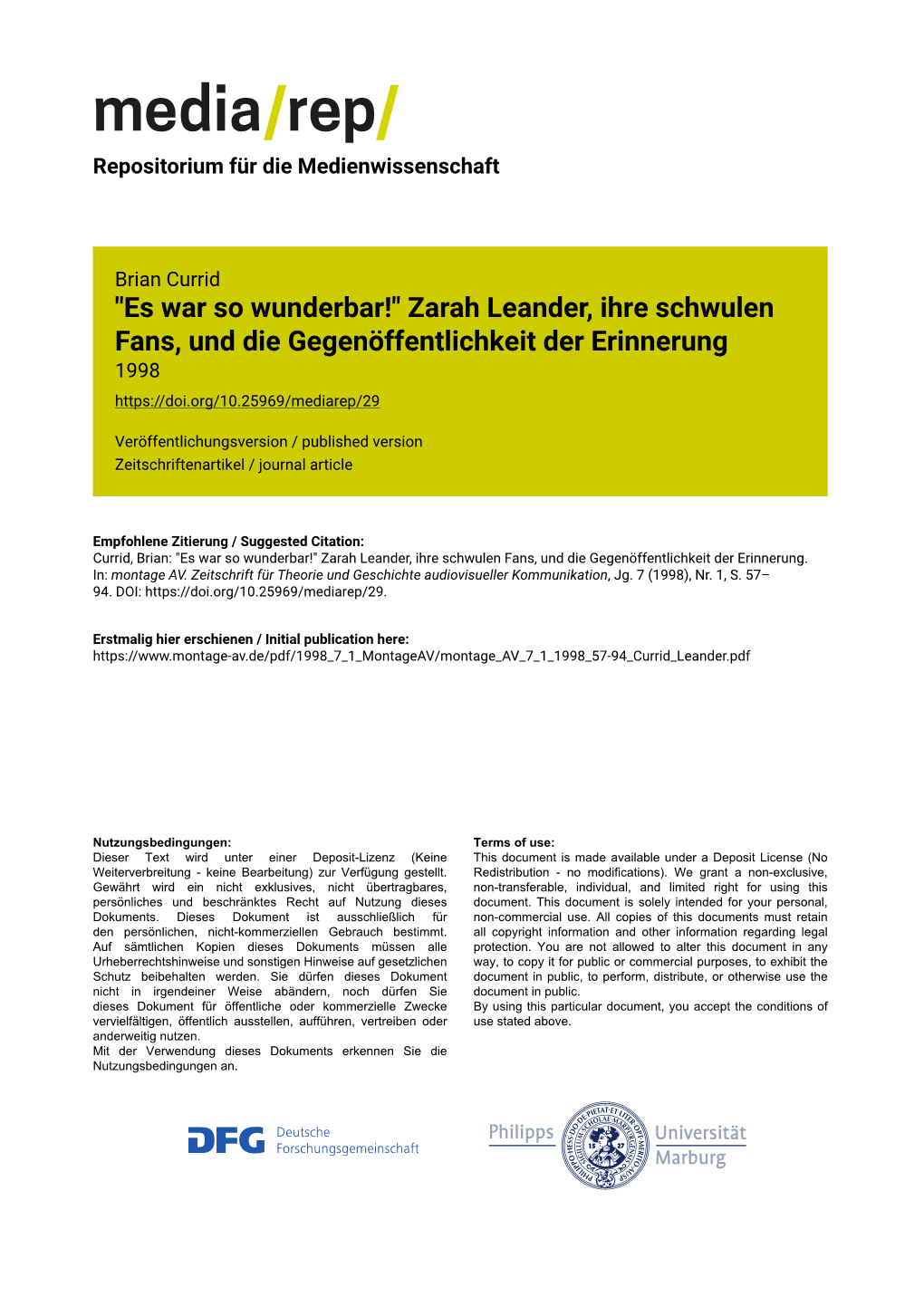 media/rep/
Repositorium für die Medienwissenschaft

Brian Currid
"Es war so wunderbar!" Zarah Leander, ihre schwulen Fans, und die Gegenöffentlichkeit der Erinnerung
1998
https://doi.org/10.25969/mediarep/29

Veröffentlichungsversion / published version
Zeitschriftenartikel / journal article

Empfohlene Zitierung / Suggested Citation:
Currid, Brian: "Es war so wunderbar!" Zarah Leander, ihre schwulen Fans, und die Gegenöffentlichkeit der Erinnerung. In: montage AV. Zeitschrift für Theorie und Geschichte audiovisueller Kommunikation, Jg. 7 (1998), Nr. 1, S. 57–94. DOI: https://doi.org/10.25969/mediarep/29.

Erstmalig hier erschienen / Initial publication here:
https://www.montage-av.de/pdf/1998_7_1_MontageAV/montage_AV_7_1_1998_57-94_Currid_Leander.pdf

Nutzungsbedingungen:
Dieser Text wird unter einer Deposit-Lizenz (Keine Weiterverbreitung - keine Bearbeitung) zur Verfügung gestellt. Gewährt wird ein nicht exklusives, nicht übertragbares, persönliches und beschränktes Recht auf Nutzung dieses Dokuments. Dieses Dokument ist ausschließlich für den persönlichen, nicht-kommerziellen Gebrauch bestimmt. Auf sämtlichen Kopien dieses Dokuments müssen alle Urheberrechtshinweise und sonstigen Hinweise auf gesetzlichen Schutz beibehalten werden. Sie dürfen dieses Dokument nicht in irgendeiner Weise abändern, noch dürfen Sie dieses Dokument für öffentliche oder kommerzielle Zwecke vervielfältigen, öffentlich ausstellen, aufführen, vertreiben oder anderweitig nutzen.
Mit der Verwendung dieses Dokuments erkennen Sie die Nutzungsbedingungen an.

Terms of use:
This document is made available under a Deposit License (No Redistribution - no modifications). We grant a non-exclusive, non-transferable, individual, and limited right for using this document. This document is solely intended for your personal, non-commercial use. All copies of this documents must retain all copyright information and other information regarding legal protection. You are not allowed to alter this document in any way, to copy it for public or commercial purposes, to exhibit the document in public, to perform, distribute, or otherwise use the document in public.
By using this particular document, you accept the conditions of use stated above.

DFG Deutsche Forschungsgemeinschaft

Philipps Universität Marburg